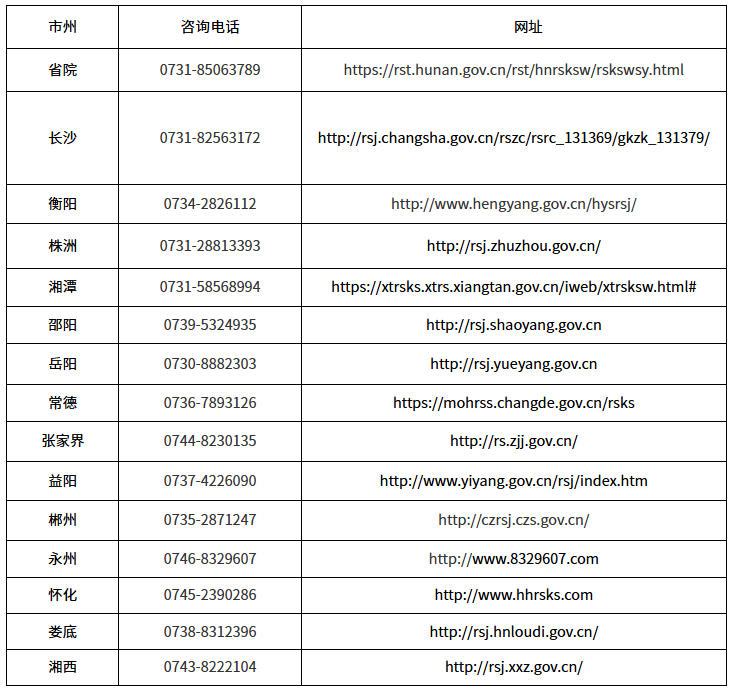 | 市州 | 咨询电话 | 网址 |
|---|---|---|
| 省院 | 0731-85063789 | https://rst.hunan.gov.cn/rst/hnrsksw/rskswsy.html |
| 长沙 | 0731-82563172 | http://rsj.changsha.gov.cn/rszc/rsrc_131369/gkzk_131379/ |
| 衡阳 | 0734-2826112 | http://www.hengyang.gov.cn/hysrsj/ |
| 株洲 | 0731-28813393 | http://rsj.zhuzhou.gov.cn/ |
| 湘潭 | 0731-58568994 | https://xtrsks.xtrs.xiangtan.gov.cn/iweb/xtrsksw.html# |
| 邵阳 | 0739-5324935 | http://rsj.shaoyang.gov.cn |
| 岳阳 | 0730-8882303 | http://rsj.yueyang.gov.cn |
| 常德 | 0736-7893126 | https://mohrss.changde.gov.cn/rsks |
| 张家界 | 0744-8230135 | http://rs.zjj.gov.cn/ |
| 益阳 | 0737-4226090 | http://www.yiyang.gov.cn/rsj/index.htm |
| 郴州 | 0735-2871247 | http://czrsj.czs.gov.cn/ |
| 永州 | 0746-8329607 | http://www.8329607.com |
| 怀化 | 0745-2390286 | http://www.hhrsks.com |
| 娄底 | 0738-8312396 | http://rsj.hnloudi.gov.cn/ |
| 湘西 | 0743-8222104 | http://rsj.xxz.gov.cn/ |